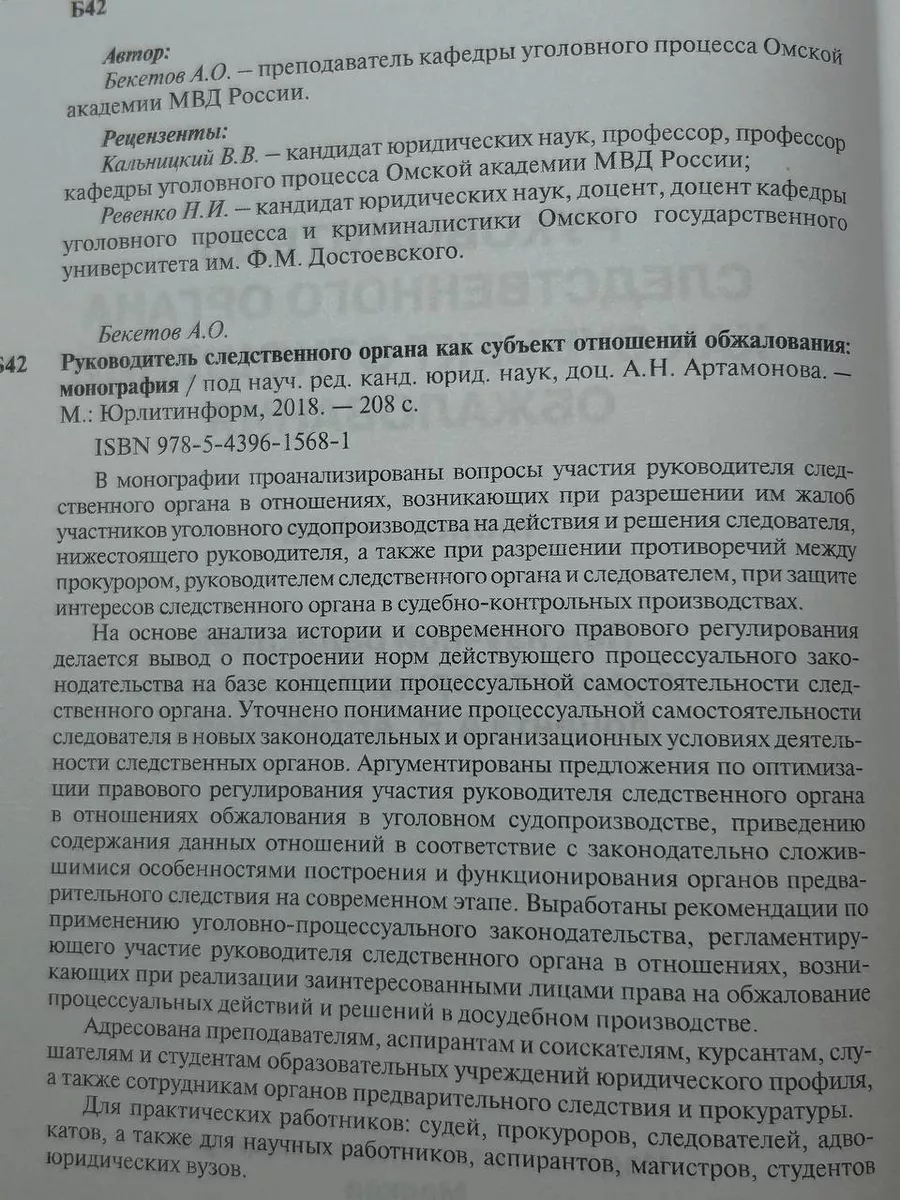 Б42

Автор:
Бекетов А.О. – преподаватель кафедры уголовного процесса Омской академии МВД России.

Рецензенты:
Кальницкий В.В. – кандидат юридических наук, профессор, профессор кафедры уголовного процесса Омской академии МВД России;
Ревенко Н.И. – кандидат юридических наук, доцент, доцент кафедры уголовного процесса и криминалистики Омского государственного университета им. Ф.М. Достоевского.

Бекетов А.О.
Б42 Руководитель следственного органа как субъект отношений обжалования: монография / под науч. ред. канд. юрид. наук, доц. А.Н. Артамонова. — М.: Юрлитинформ, 2018. — 208 с.

ISBN 978-5-4396-1568-1

В монографии проанализированы вопросы участия руководителя следственного органа в отношениях, возникающих при разрешении им жалоб участников уголовного судопроизводства на действия и решения следователя, нижестоящего руководителя, а также при разрешении противоречий между прокурором, руководителем следственного органа и следователем, при защите интересов следственного органа в судебно-контрольных производствах.

На основе анализа истории и современного правового регулирования делается вывод о построении норм действующего процессуального законодательства на базе концепции процессуальной самостоятельности следственного органа. Уточнено понимание процессуальной самостоятельности следователя в новых законодательных и организационных условиях деятельности следственных органов. Аргументированы предложения по оптимизации правового регулирования участия руководителя следственного органа в отношениях обжалования в уголовном судопроизводстве, приведению содержания данных отношений в соответствие с законодательно сложившимися особенностями построения и функционирования органов предварительного следствия на современном этапе. Выработаны рекомендации по применению уголовно-процессуального законодательства, регламентирующего участие руководителя следственного органа в отношениях, возникающих при реализации заинтересованными лицами права на обжалование процессуальных действий и решений в досудебном производстве.

Адресована преподавателям, аспирантам и соискателям, курсантам, слушателям и студентам образовательных учреждений юридического профиля, а также сотрудникам органов предварительного следствия и прокуратуры.

Для практических работников: судей, прокуроров, следователей, адвокатов, а также для научных работников, аспирантов, магистров, студентов юридических вузов.